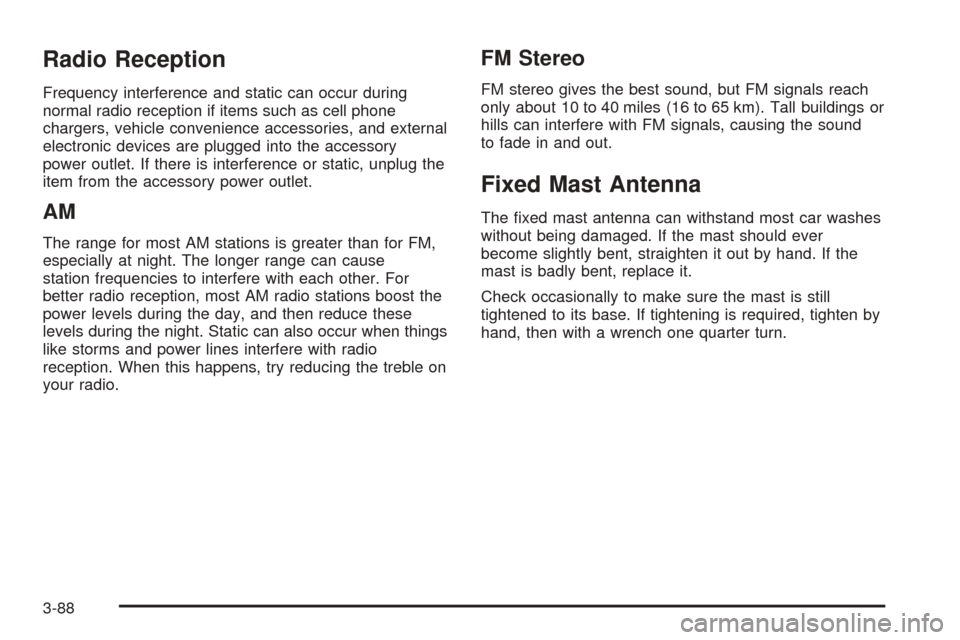 Radio Reception

Frequency interference and static can occur during normal radio reception if items such as cell phone chargers, vehicle convenience accessories, and external electronic devices are plugged into the accessory power outlet. If there is interference or static, unplug the item from the accessory power outlet.

AM

The range for most AM stations is greater than for FM, especially at night. The longer range can cause station frequencies to interfere with each other. For better radio reception, most AM radio stations boost the power levels during the day, and then reduce these levels during the night. Static can also occur when things like storms and power lines interfere with radio reception. When this happens, try reducing the treble on your radio.

FM Stereo

FM stereo gives the best sound, but FM signals reach only about 10 to 40 miles (16 to 65 km). Tall buildings or hills can interfere with FM signals, causing the sound to fade in and out.

Fixed Mast Antenna

The fixed mast antenna can withstand most car washes without being damaged. If the mast should ever become slightly bent, straighten it out by hand. If the mast is badly bent, replace it.

Check occasionally to make sure the mast is still tightened to its base. If tightening is required, tighten by hand, then with a wrench one quarter turn.

3-88

carmanualsonline.info